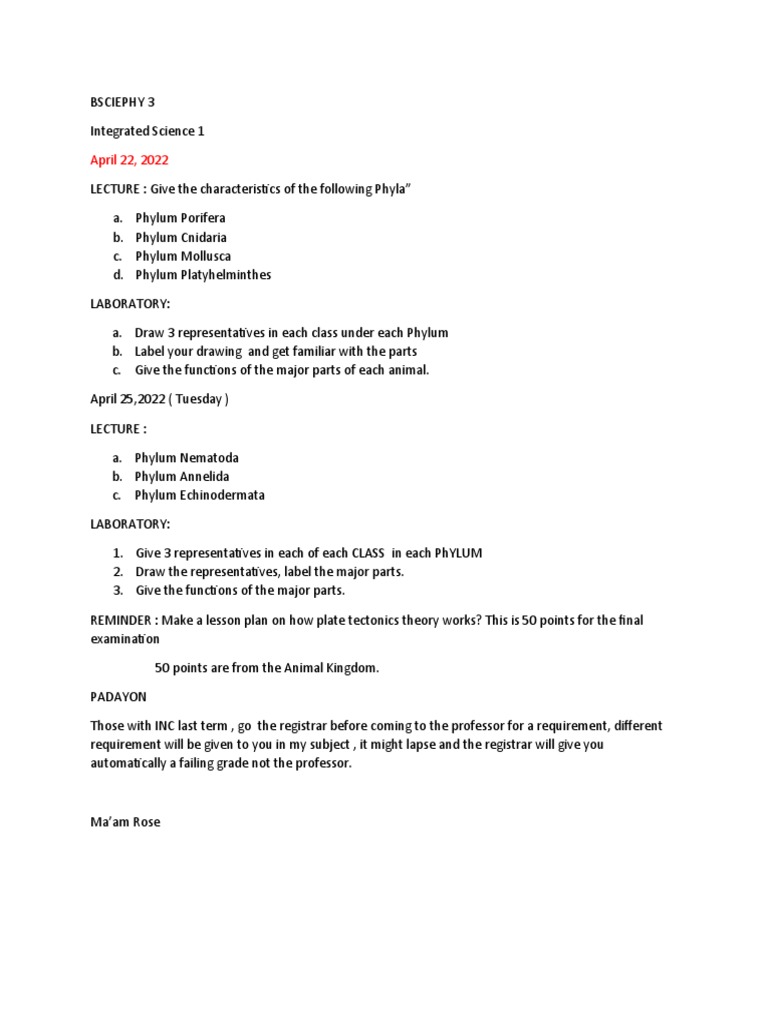 BSCIEPHY 3

Integrated Science 1

April 22, 2022

LECTURE : Give the characteristics of the following Phyla"

a. Phylum Porifera
b. Phylum Cnidaria
c. Phylum Mollusca
d. Phylum Platyhelminthes

LABORATORY:

a. Draw 3 representatives in each class under each Phylum
b. Label your drawing and get familiar with the parts
c. Give the functions of the major parts of each animal.

April 25,2022 ( Tuesday )

LECTURE :

a. Phylum Nematoda
b. Phylum Annelida
c. Phylum Echinodermata

LABORATORY:

1. Give 3 representatives in each of each CLASS in each PhYLUM
2. Draw the representatives, label the major parts.
3. Give the functions of the major parts.

REMINDER : Make a lesson plan on how plate tectonics theory works? This is 50 points for the final examination

50 points are from the Animal Kingdom.

PADAYON

Those with INC last term , go the registrar before coming to the professor for a requirement, different requirement will be given to you in my subject , it might lapse and the registrar will give you automatically a failing grade not the professor.

Ma'am Rose